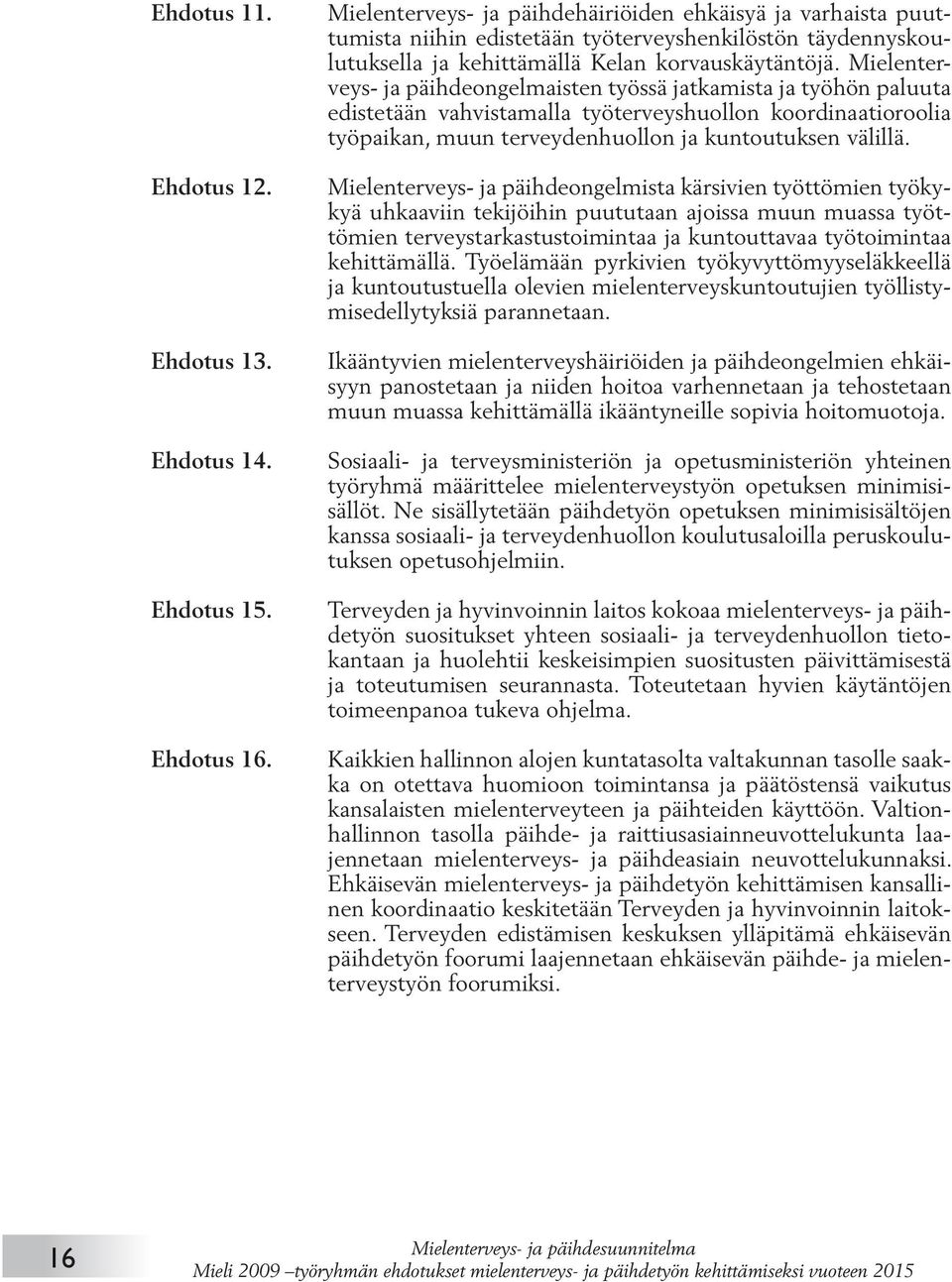 Ehdotus 11.

Mielenterveys- ja päihdehäiriöiden ehkäisyä ja varhaista puuttumista niihin edistetään työterveyshenkilöstön täydennyskoulutuksella ja kehittämällä Kelan korvauskäytäntöjä. Mielenterveys- ja päihdeongelmaisten työssä jatkamista ja työhön paluuta edistetään vahvistamalla työterveyshuollon koordinaatioroolia työpaikan, muun terveydenhuollon ja kuntoutuksen välillä.

Ehdotus 12.

Mielenterveys- ja päihdeongelmista kärsivien työttömien työkykyä uhkaaviin tekijöihin puututaan ajoissa muun muassa työttömien terveystarkastustoimintaa ja kuntouttavaa työtoimintaa kehittämällä. Työelämään pyrkivien työkyvyttömyyseläkkeellä ja kuntoutustuella olevien mielenterveyskuntoutujien työllistymisedellytyksiä parannetaan.

Ehdotus 13.

Ikääntyvien mielenterveyshäiriöiden ja päihdeongelmien ehkäisyyn panostetaan ja niiden hoitoa varhennetaan ja tehostetaan muun muassa kehittämällä ikääntyneille sopivia hoitomuotoja.

Ehdotus 14.

Sosiaali- ja terveysministeriön ja opetusministeriön yhteinen työryhmä määrittelee mielenterveystyön opetuksen minimisisällöt. Ne sisällytetään päihdetyön opetuksen minimisisältöjen kanssa sosiaali- ja terveydenhuollon koulutusaloilla peruskoulutuksen opetusohjelmiin.

Ehdotus 15.

Terveyden ja hyvinvoinnin laitos kokoaa mielenterveys- ja päihdetyön suositukset yhteen sosiaali- ja terveydenhuollon tietokantaan ja huolehtii keskeisimpien suositusten päivittämisestä ja toteutumisen seurannasta. Toteutetaan hyvien käytäntöjen toimeenpanoa tukeva ohjelma.

Ehdotus 16.

Kaikkien hallinnon alojen kuntatasolta valtakunnan tasolle saakka on otettava huomioon toimintansa ja päätöstensä vaikutus kansalaisten mielenterveyteen ja päihteiden käyttöön. Valtionhallinnon tasolla päihde- ja raittiusasiainneuvottelukunta laajennetaan mielenterveys- ja päihdeasiain neuvottelukunnaksi. Ehkäisevän mielenterveys- ja päihdetyön kehittämisen kansallinen koordinaatio keskitetään Terveyden ja hyvinvoinnin laitokseen. Terveyden edistämisen keskuksen ylläpitämä ehkäisevän päihdetyön foorumi laajennetaan ehkäisevän päihde- ja mielenterveystyön foorumiksi.

16

Mielenterveys- ja päihdesuunnitelma
Mieli 2009 –työryhmän ehdotukset mielenterveys- ja päihdetyön kehittämiseksi vuoteen 2015